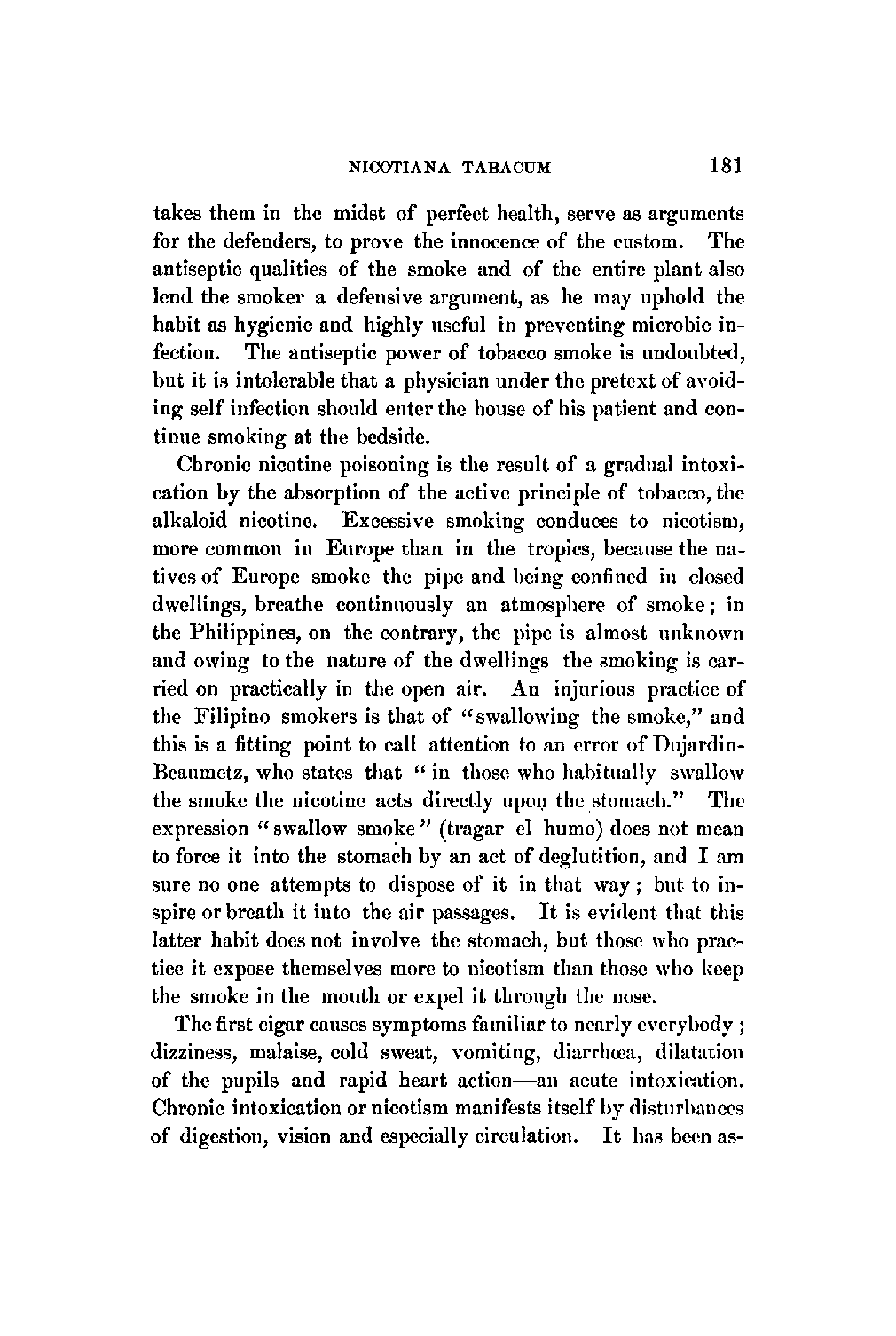 NICOTIANA TABACUM 181

takes them in the midst of perfect health, serve as arguments for the defenders, to prove the innocence of the custom. The antiseptic qualities of the smoke and of the entire plant also lend the smoker a defensive argument, as he may uphold the habit as hygienic and highly useful in preventing microbic infection. The antiseptic power of tobacco smoke is undoubted, but it is intolerable that a physician under the pretext of avoiding self infection should enter the house of his patient and continue smoking at the bedside.

Chronic nicotine poisoning is the result of a gradual intoxication by the absorption of the active principle of tobacco, the alkaloid nicotine. Excessive smoking conduces to nicotism, more common in Europe than in the tropics, because the natives of Europe smoke the pipe and being confined in closed dwellings, breathe continuously an atmosphere of smoke; in the Philippines, on the contrary, the pipe is almost unknown and owing to the nature of the dwellings the smoking is carried on practically in the open air. An injurious practice of the Filipino smokers is that of "swallowing the smoke," and this is a fitting point to call attention to an error of Dujardin-Beaumetz, who states that "in those who habitually swallow the smoke the nicotine acts directly upon the stomach." The expression "swallow smoke" (tragar el humo) does not mean to force it into the stomach by an act of deglutition, and I am sure no one attempts to dispose of it in that way; but to inspire or breath it into the air passages. It is evident that this latter habit does not involve the stomach, but those who practice it expose themselves more to nicotism than those who keep the smoke in the mouth or expel it through the nose.

The first cigar causes symptoms familiar to nearly everybody; dizziness, malaise, cold sweat, vomiting, diarrhœa, dilatation of the pupils and rapid heart action—an acute intoxication. Chronic intoxication or nicotism manifests itself by disturbances of digestion, vision and especially circulation. It has been as-